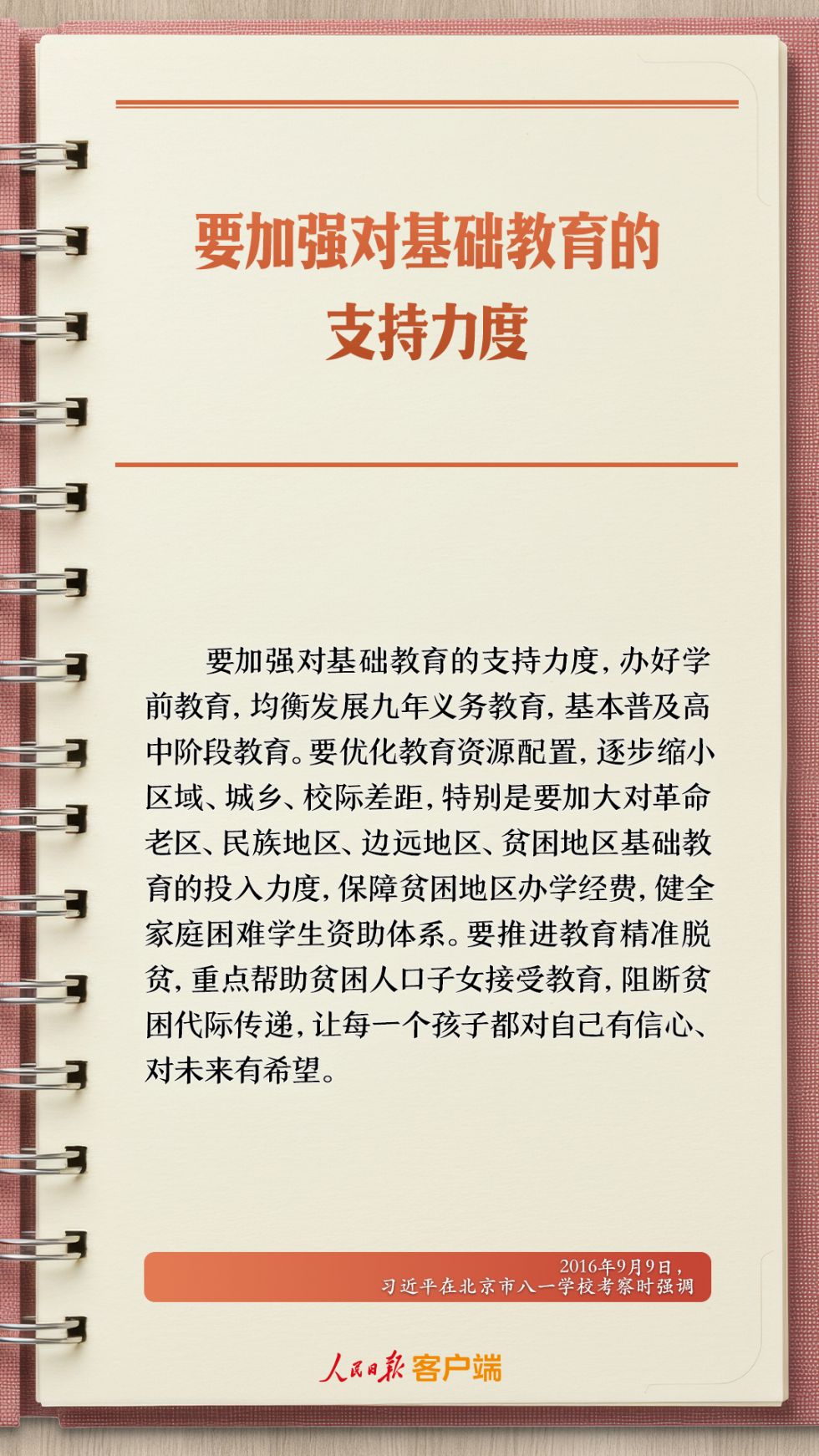 要加强对基础教育的支持力度

要加强对基础教育的支持力度，办好学前教育，均衡发展九年义务教育，基本普及高中阶段教育。要优化教育资源配置，逐步缩小区域、城乡、校际差距，特别是要加大对革命老区、民族地区、边远地区、贫困地区基础教育的投入力度，保障贫困地区办学经费，健全家庭困难学生资助体系。要推进教育精准脱贫，重点帮助贫困人口子女接受教育，阻断贫困代际传递，让每一个孩子都对自己有信心、对未来有希望。

2016年9月9日，
习近平在北京市八一学校考察时强调

人民日报 客户端